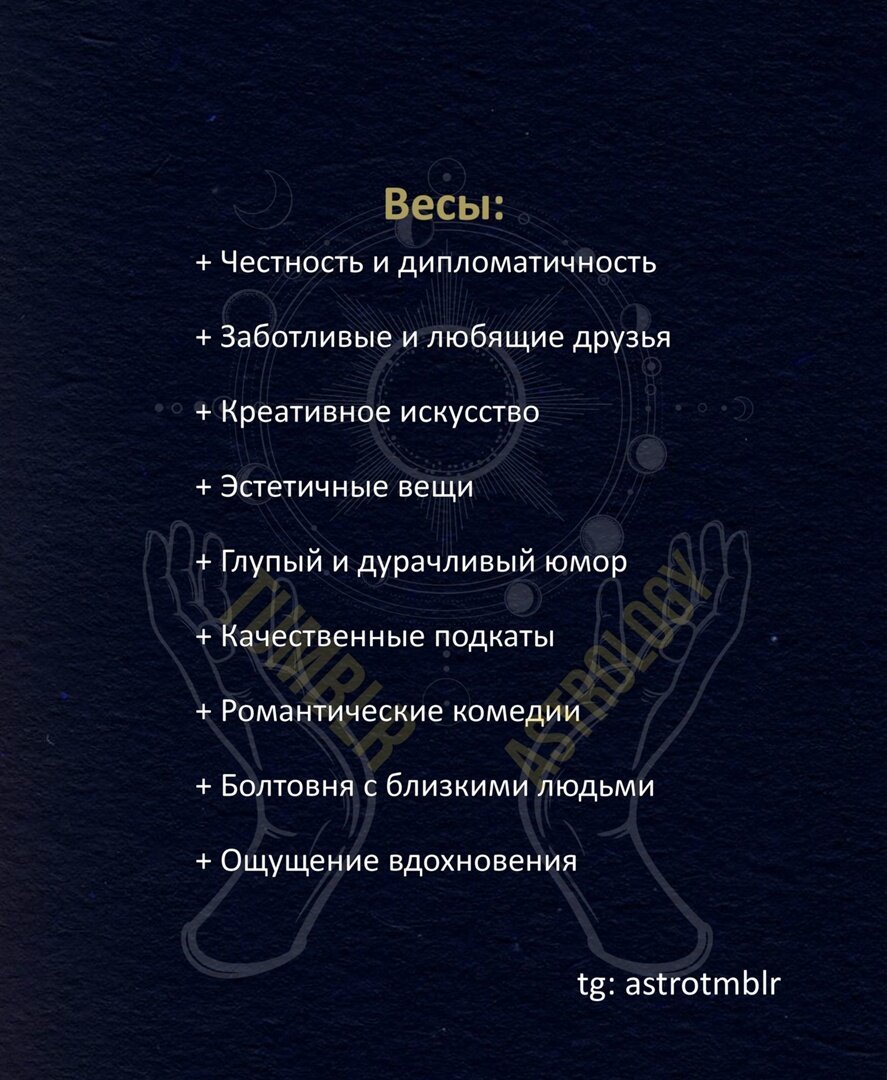 Весы:

+ Честность и дипломатичность

+ Заботливые и любящие друзья

+ Креативное искусство

+ Эстетичные вещи

+ Глупый и дурачливый юмор

+ Качественные подкаты

+ Романтические комедии

+ Болтовня с близкими людьми

+ Ощущение вдохновения

TUMBLR ASTROLOGY

tg: astrotmblr